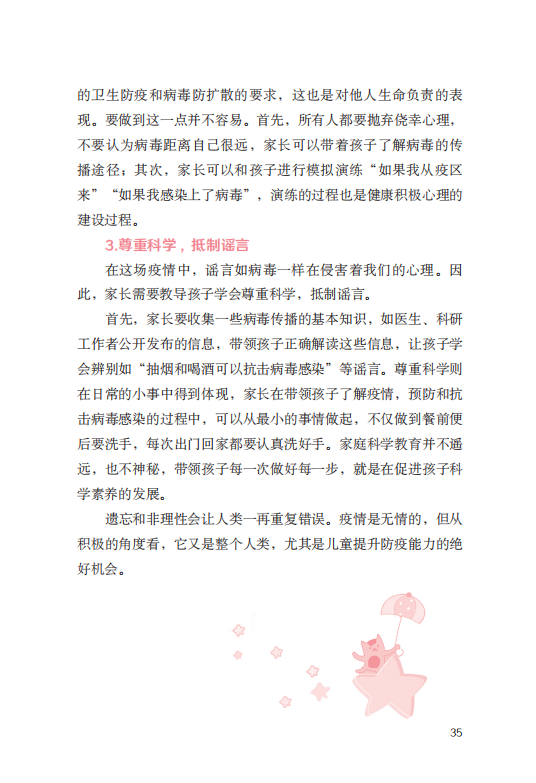 的卫生防疫和病毒防扩散的要求，这也是对他人生命负责的表现。要做到这一点并不容易。首先，所有人都要抛弃侥幸心理，不要认为病毒距离自己很远，家长可以带着孩子了解病毒的传播途径；其次，家长可以和孩子进行模拟演练“如果我从疫区来”“如果我感染上了病毒”，演练的过程也是健康积极心理的建设过程。

3.尊重科学，抵制谣言

在这场疫情中，谣言如病毒一样在侵害着我们的心理。因此，家长需要教导孩子学会尊重科学，抵制谣言。

首先，家长要收集一些病毒传播的基本知识，如医生、科研工作者公开发布的信息，带领孩子正确解读这些信息，让孩子学会辨别如“抽烟和喝酒可以抗击病毒感染”等谣言。尊重科学则在日常的小事中得到体现，家长在带领孩子了解疫情，预防和抗击病毒感染的过程中，可以从最小的事情做起，不仅做到餐前便后要洗手，每次出门回家都要认真洗好手。家庭科学教育并不遥远，也不神秘，带领孩子每一次做好每一步，就是在促进孩子科学素养的发展。

遗忘和非理性会让人类一再重复错误。疫情是无情的，但从积极的角度看，它又是整个人类，尤其是儿童提升防疫能力的绝好机会。

35